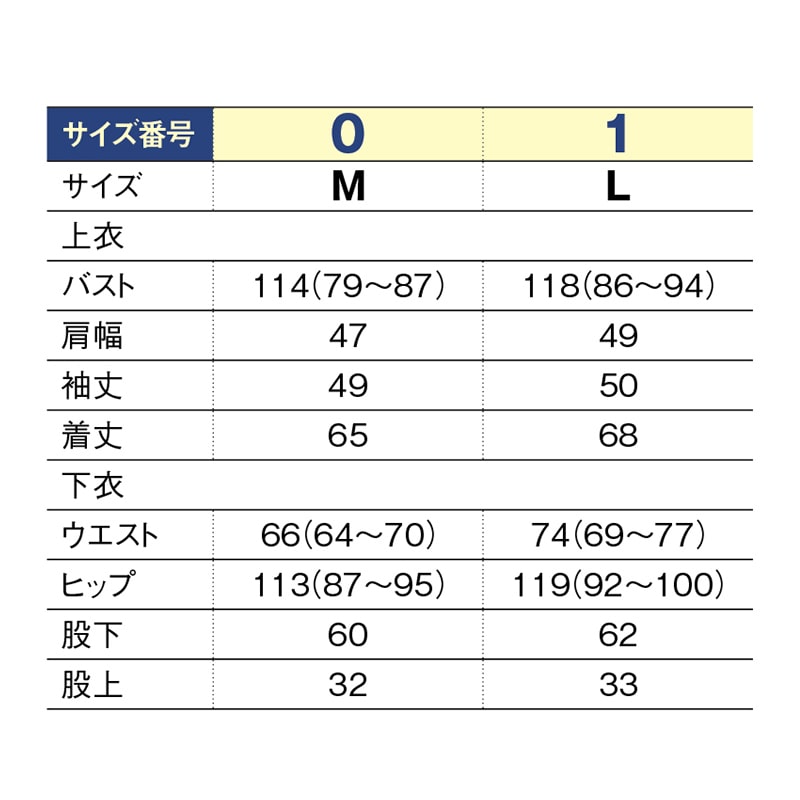 | サイズ番号 | 0 | 1 |
|---|---|---|
| サイズ | M | L |
| 上衣 | | |
| バスト | 114(79～87) | 118(86～94) |
| 肩幅 | 47 | 49 |
| 袖丈 | 49 | 50 |
| 着丈 | 65 | 68 |
| 下衣 | | |
| ウエスト | 66(64～70) | 74(69～77) |
| ヒップ | 113(87～95) | 119(92～100) |
| 股下 | 60 | 62 |
| 股上 | 32 | 33 |